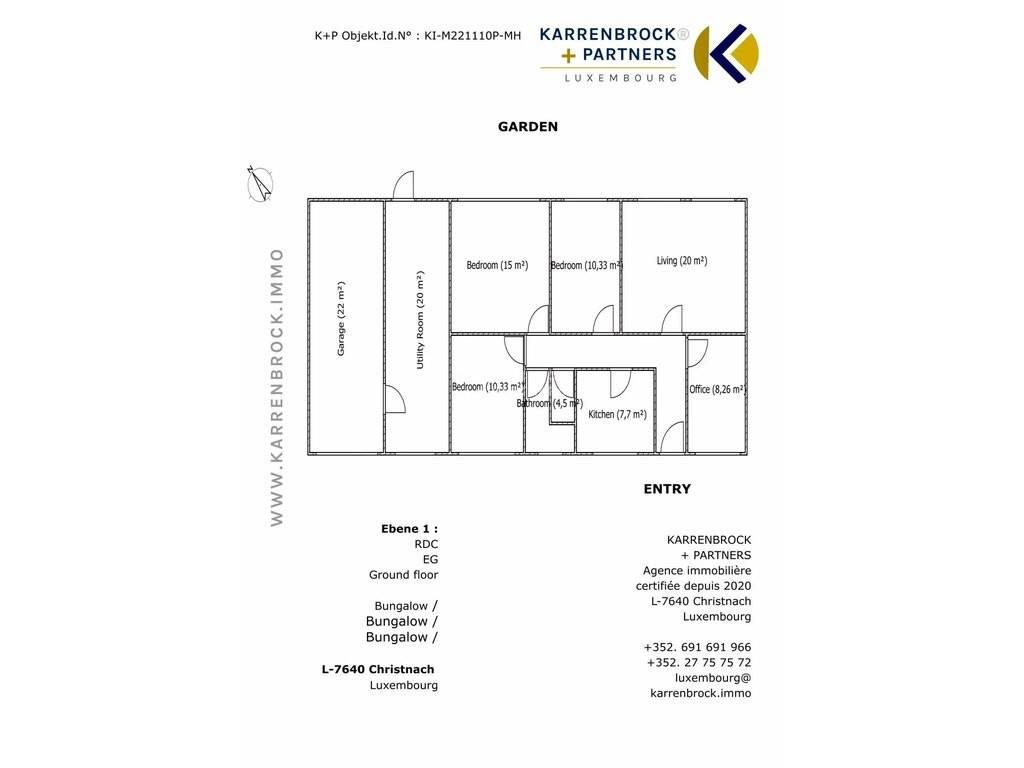 K+P Objekt.Id.N° : KI-M221110P-MH

KARRENBROCK®
+ PARTNERS
LUXEMBOURG

GARDEN

WWW.KARRENBROCK.IMMO

Garage (22 m²)

Utility Room (20 m²)

Bedroom (15 m²)

Bedroom (10,33 m²)

Living (20 m²)

Bedroom (10,33 m²)

Bathroom (4,5 m²)

Kitchen (7,7 m²)

Office (8,26 m²)

ENTRY

Ebene 1 :
RDC
EG
Ground floor

Bungalow /
Bungalow /
Bungalow /

L-7640 Christnach
Luxembourg

KARRENBROCK
+ PARTNERS
Agence immobilière
certifiée depuis 2020
L-7640 Christnach
Luxembourg

+352. 691 691 966
+352. 27 75 75 72
luxembourg@
karrenbrock.immo